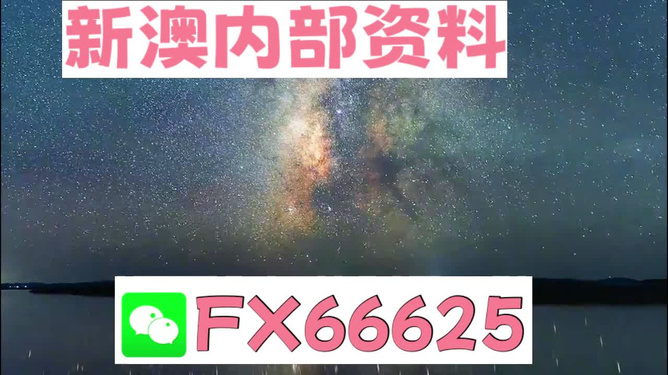 新澳内部资料

FX66625